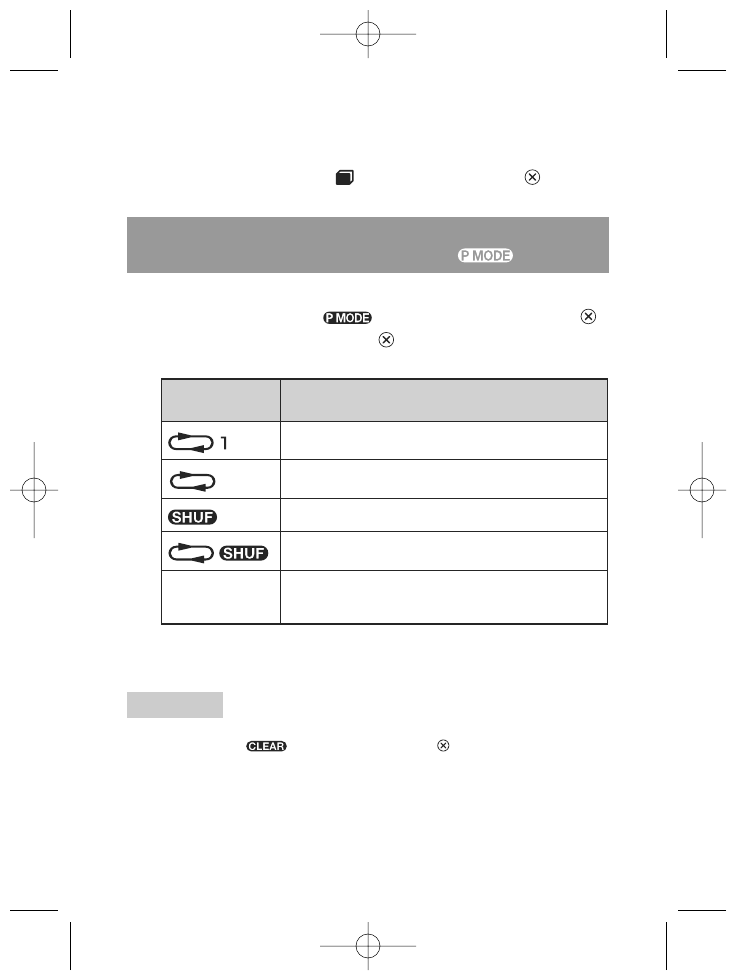 P MODE

P MODE

| | |
|---|---|
| 1 | |
| | |
| SHUF | |
| SHUF | |
| | |

CLEAR